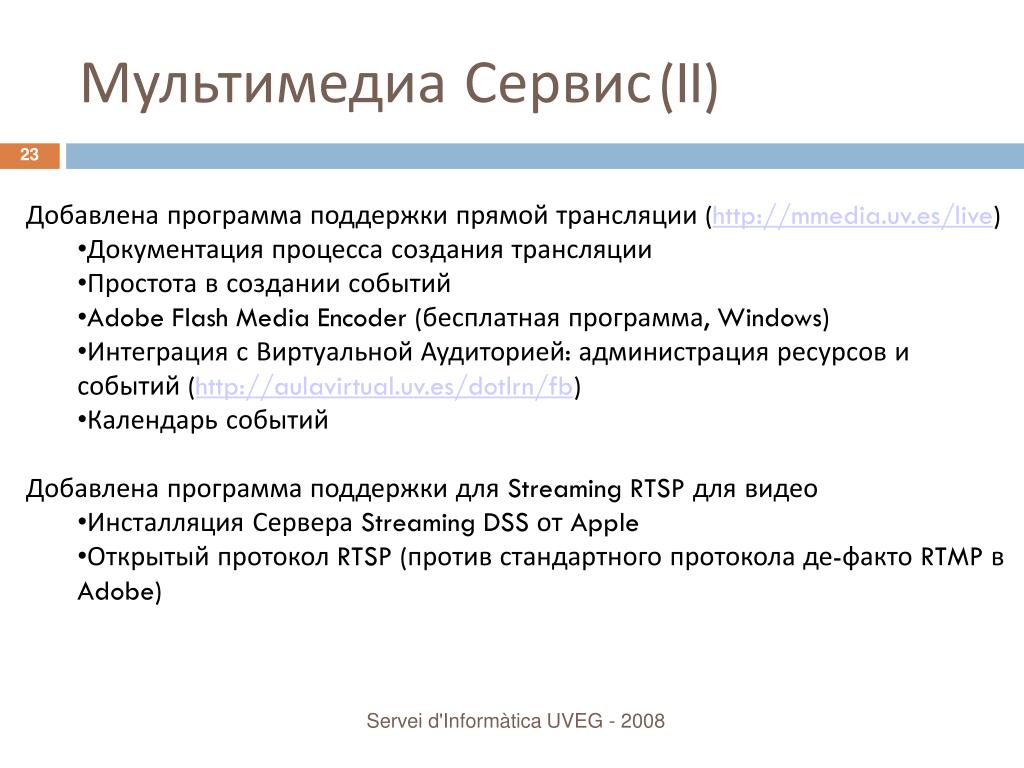 Мультимедиа Сервис(II)

23

Добавлена программа поддержки прямой трансляции (http://mmedia.uv.es/live)
•Документация процесса создания трансляции
•Простота в создании событий
•Adobe Flash Media Encoder (бесплатная программа, Windows)
•Интеграция с Виртуальной Аудиторией: администрация ресурсов и событий (http://aulavirtual.uv.es/dotlrn/fb)
•Календарь событий

Добавлена программа поддержки для Streaming RTSP для видео
•Инсталляция Сервера Streaming DSS от Apple
•Открытый протокол RTSP (против стандартного протокола де-факто RTMP в Adobe)

Servei d'Informàtica UVEG - 2008